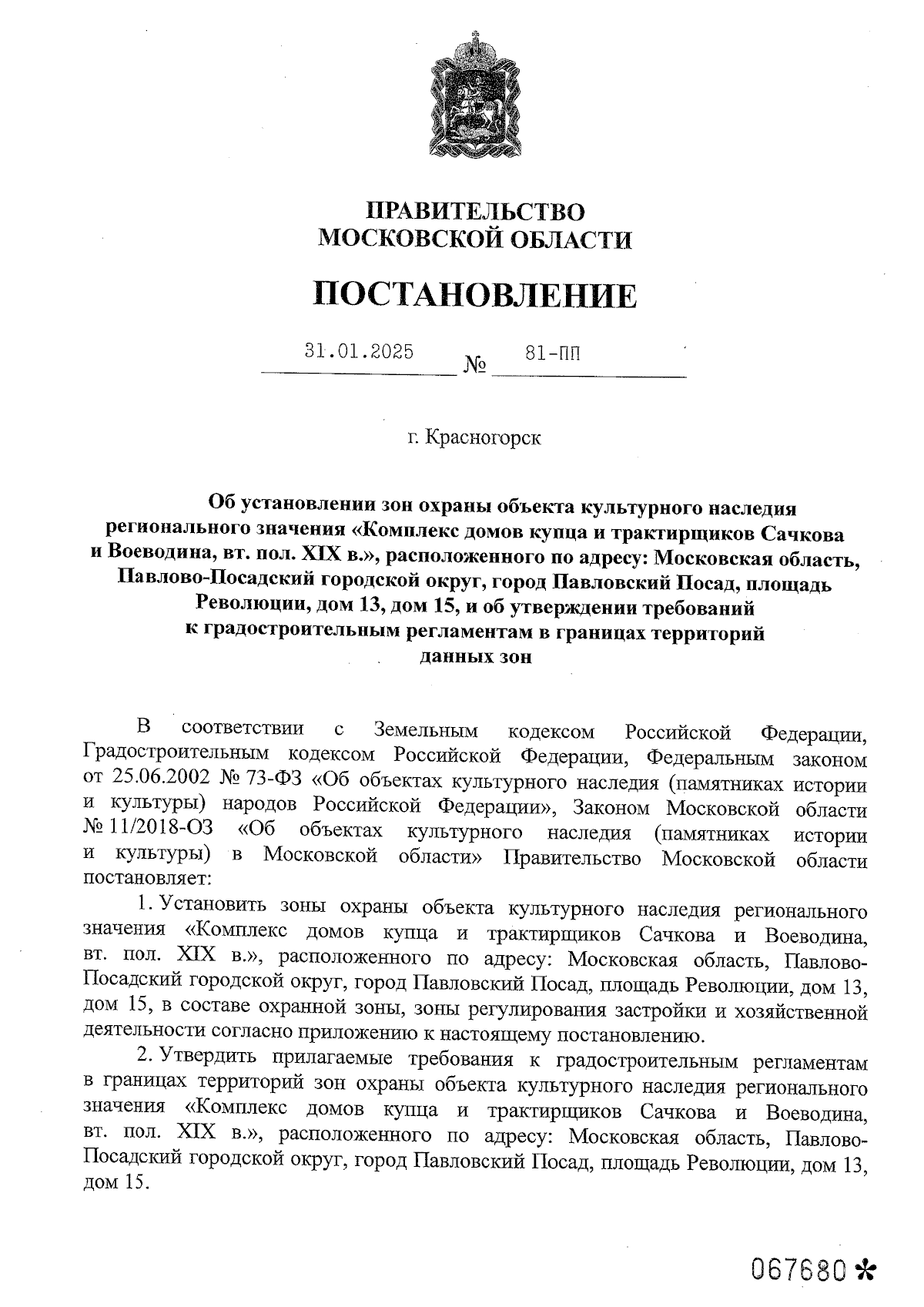 ПРАВИТЕЛЬСТВО
МОСКОВСКОЙ ОБЛАСТИ

ПОСТАНОВЛЕНИЕ

31.01.2025 № 81-ПП

г. Красногорск

Об установлении зон охраны объекта культурного наследия регионального значения «Комплекс домов купца и трактирщиков Сачкова и Воеводина, вт. пол. XIX в.», расположенного по адресу: Московская область, Павлово-Посадский городской округ, город Павловский Посад, площадь Революции, дом 13, дом 15, и об утверждении требований к градостроительным регламентам в границах территорий данных зон

В соответствии с Земельным кодексом Российской Федерации, Градостроительным кодексом Российской Федерации, Федеральным законом от 25.06.2002 № 73-ФЗ «Об объектах культурного наследия (памятниках истории и культуры) народов Российской Федерации», Законом Московской области № 11/2018-ОЗ «Об объектах культурного наследия (памятниках истории и культуры) в Московской области» Правительство Московской области постановляет:

1. Установить зоны охраны объекта культурного наследия регионального значения «Комплекс домов купца и трактирщиков Сачкова и Воеводина, вт. пол. XIX в.», расположенного по адресу: Московская область, Павлово-Посадский городской округ, город Павловский Посад, площадь Революции, дом 13, дом 15, в составе охранной зоны, зоны регулирования застройки и хозяйственной деятельности согласно приложению к настоящему постановлению.

2. Утвердить прилагаемые требования к градостроительным регламентам в границах территорий зон охраны объекта культурного наследия регионального значения «Комплекс домов купца и трактирщиков Сачкова и Воеводина, вт. пол. XIX в.», расположенного по адресу: Московская область, Павлово-Посадский городской округ, город Павловский Посад, площадь Революции, дом 13, дом 15.

067680*